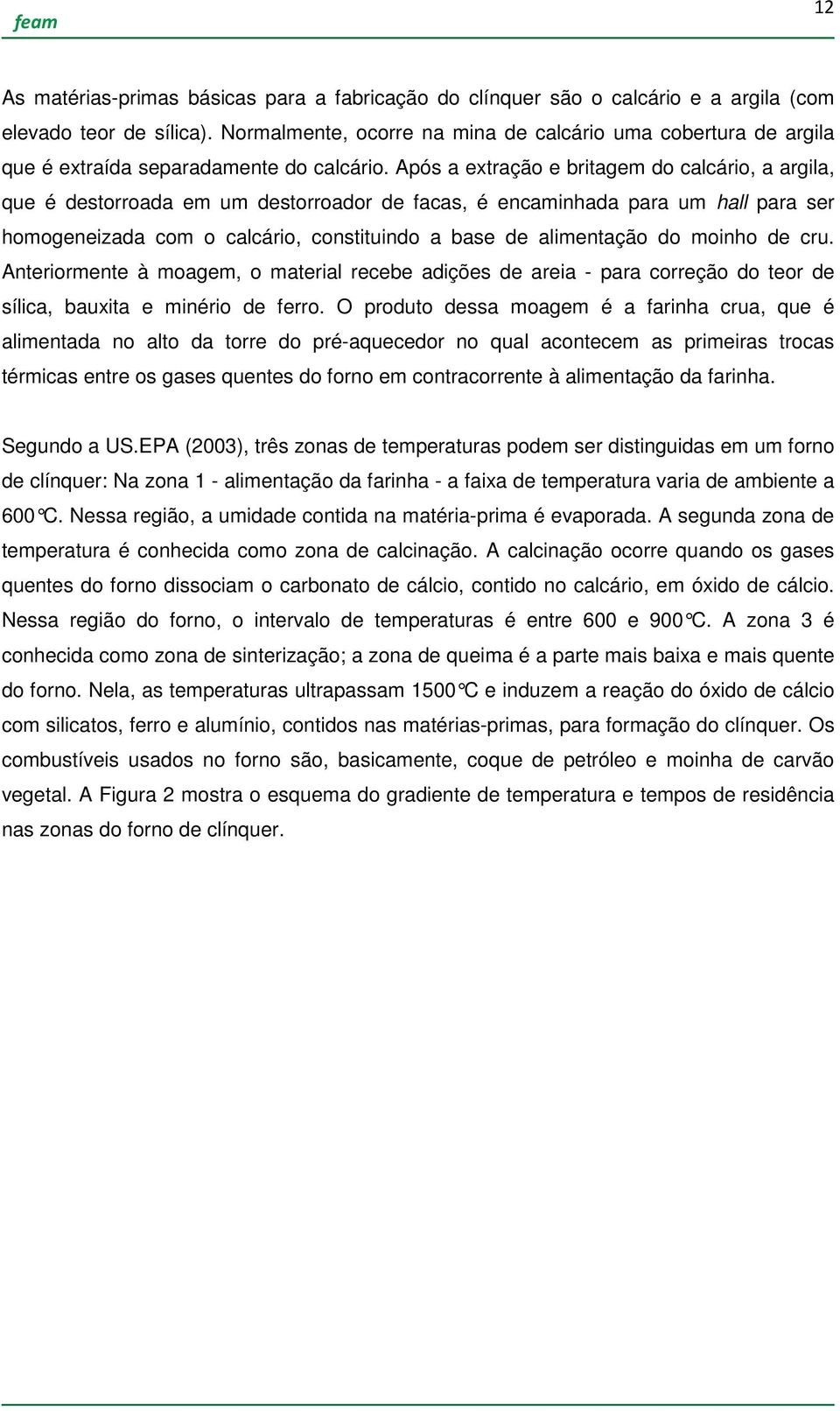 feam

12

As matérias-primas básicas para a fabricação do clínquer são o calcário e a argila (com elevado teor de sílica). Normalmente, ocorre na mina de calcário uma cobertura de argila que é extraída separadamente do calcário. Após a extração e britagem do calcário, a argila, que é destorroada em um destorroador de facas, é encaminhada para um hall para ser homogeneizada com o calcário, constituindo a base de alimentação do moinho de cru. Anteriormente à moagem, o material recebe adições de areia - para correção do teor de sílica, bauxita e minério de ferro. O produto dessa moagem é a farinha crua, que é alimentada no alto da torre do pré-aquecedor no qual acontecem as primeiras trocas térmicas entre os gases quentes do forno em contracorrente à alimentação da farinha.

Segundo a US.EPA (2003), três zonas de temperaturas podem ser distinguidas em um forno de clínquer: Na zona 1 - alimentação da farinha - a faixa de temperatura varia de ambiente a 600°C. Nessa região, a umidade contida na matéria-prima é evaporada. A segunda zona de temperatura é conhecida como zona de calcinação. A calcinação ocorre quando os gases quentes do forno dissociam o carbonato de cálcio, contido no calcário, em óxido de cálcio. Nessa região do forno, o intervalo de temperaturas é entre 600 e 900°C. A zona 3 é conhecida como zona de sinterização; a zona de queima é a parte mais baixa e mais quente do forno. Nela, as temperaturas ultrapassam 1500°C e induzem a reação do óxido de cálcio com silicatos, ferro e alumínio, contidos nas matérias-primas, para formação do clínquer. Os combustíveis usados no forno são, basicamente, coque de petróleo e moinha de carvão vegetal. A Figura 2 mostra o esquema do gradiente de temperatura e tempos de residência nas zonas do forno de clínquer.